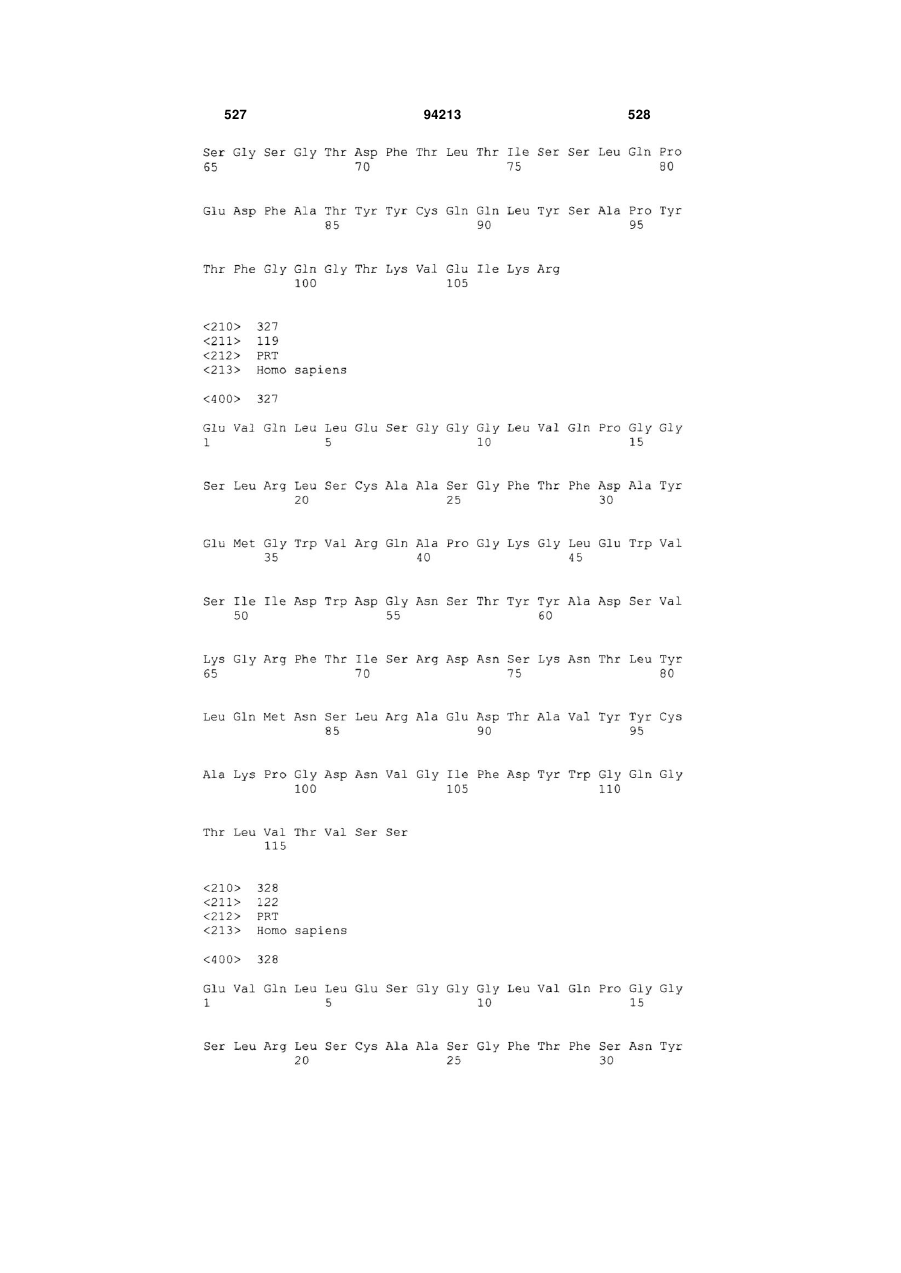 527 94213 528

Ser Gly Ser Gly Thr Asp Phe Thr Leu Thr Ile Ser Ser Leu Gln Pro
65 70 75 80

Glu Asp Phe Ala Thr Tyr Tyr Cys Gln Gln Leu Tyr Ser Ala Pro Tyr
85 90 95

Thr Phe Gly Gln Gly Thr Lys Val Glu Ile Lys Arg
100 105

<210> 327
<211> 119
<212> PRT
<213> Homo sapiens

<400> 327

Glu Val Gln Leu Leu Glu Ser Gly Gly Gly Leu Val Gln Pro Gly Gly
1 5 10 15

Ser Leu Arg Leu Ser Cys Ala Ala Ser Gly Phe Thr Phe Asp Ala Tyr
20 25 30

Glu Met Gly Trp Val Arg Gln Ala Pro Gly Lys Gly Leu Glu Trp Val
35 40 45

Ser Ile Ile Asp Trp Asp Gly Asn Ser Thr Tyr Tyr Ala Asp Ser Val
50 55 60

Lys Gly Arg Phe Thr Ile Ser Arg Asp Asn Ser Lys Asn Thr Leu Tyr
65 70 75 80

Leu Gln Met Asn Ser Leu Arg Ala Glu Asp Thr Ala Val Tyr Tyr Cys
85 90 95

Ala Lys Pro Gly Asp Asn Val Gly Ile Phe Asp Tyr Trp Gly Gln Gly
100 105 110

Thr Leu Val Thr Val Ser Ser
115

<210> 328
<211> 122
<212> PRT
<213> Homo sapiens

<400> 328

Glu Val Gln Leu Leu Glu Ser Gly Gly Gly Leu Val Gln Pro Gly Gly
1 5 10 15

Ser Leu Arg Leu Ser Cys Ala Ala Ser Gly Phe Thr Phe Ser Asn Tyr
20 25 30